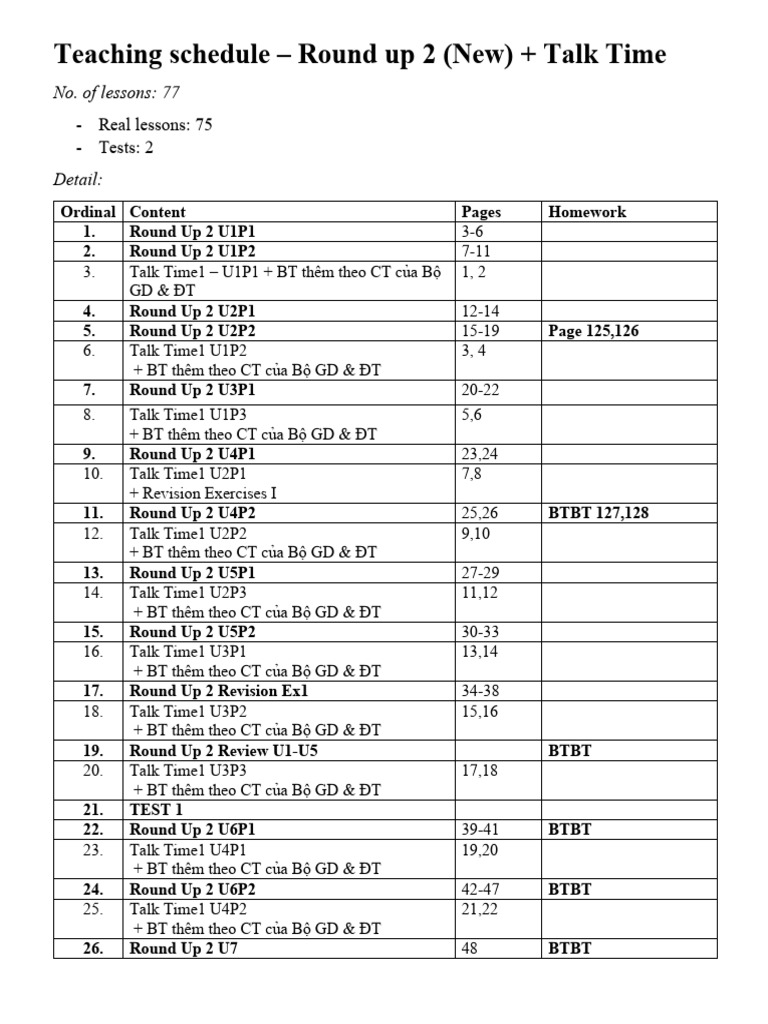 Teaching schedule – Round up 2 (New) + Talk Time

No. of lessons: 77

- Real lessons: 75
- Tests: 2

Detail:

| Ordinal | Content | Pages | Homework |
|---|---|---|---|
| 1. | Round Up 2 U1P1 | 3-6 | |
| 2. | Round Up 2 U1P2 | 7-11 | |
| 3. | Talk Time1 – U1P1 + BT thêm theo CT của Bộ GD & ĐT | 1, 2 | |
| 4. | Round Up 2 U2P1 | 12-14 | |
| 5. | Round Up 2 U2P2 | 15-19 | Page 125,126 |
| 6. | Talk Time1 U1P2 + BT thêm theo CT của Bộ GD & ĐT | 3, 4 | |
| 7. | Round Up 2 U3P1 | 20-22 | |
| 8. | Talk Time1 U1P3 + BT thêm theo CT của Bộ GD & ĐT | 5,6 | |
| 9. | Round Up 2 U4P1 | 23,24 | |
| 10. | Talk Time1 U2P1 + Revision Exercises I | 7,8 | |
| 11. | Round Up 2 U4P2 | 25,26 | BTBT 127,128 |
| 12. | Talk Time1 U2P2 + BT thêm theo CT của Bộ GD & ĐT | 9,10 | |
| 13. | Round Up 2 U5P1 | 27-29 | |
| 14. | Talk Time1 U2P3 + BT thêm theo CT của Bộ GD & ĐT | 11,12 | |
| 15. | Round Up 2 U5P2 | 30-33 | |
| 16. | Talk Time1 U3P1 + BT thêm theo CT của Bộ GD & ĐT | 13,14 | |
| 17. | Round Up 2 Revision Ex1 | 34-38 | |
| 18. | Talk Time1 U3P2 + BT thêm theo CT của Bộ GD & ĐT | 15,16 | |
| 19. | Round Up 2 Review U1-U5 | | BTBT |
| 20. | Talk Time1 U3P3 + BT thêm theo CT của Bộ GD & ĐT | 17,18 | |
| 21. | TEST 1 | | |
| 22. | Round Up 2 U6P1 | 39-41 | BTBT |
| 23. | Talk Time1 U4P1 + BT thêm theo CT của Bộ GD & ĐT | 19,20 | |
| 24. | Round Up 2 U6P2 | 42-47 | BTBT |
| 25. | Talk Time1 U4P2 + BT thêm theo CT của Bộ GD & ĐT | 21,22 | |
| 26. | Round Up 2 U7 | 48 | BTBT |